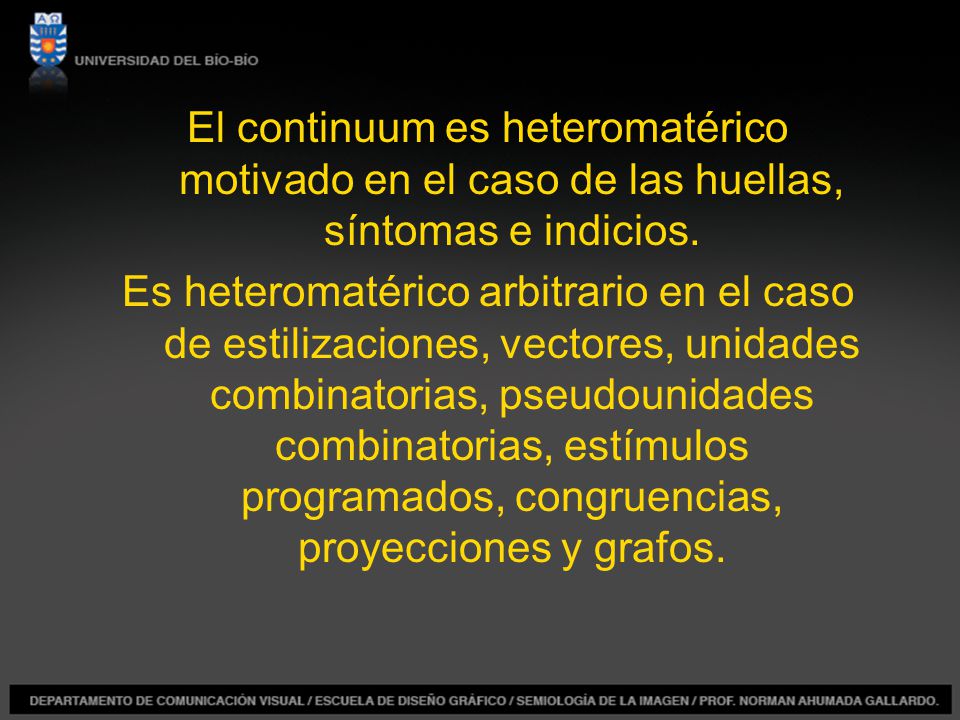 UNIVERSIDAD DEL BÍO-BÍO

El continuum es heteromatérico motivado en el caso de las huellas, síntomas e indicios.

Es heteromatérico arbitrario en el caso de estilizaciones, vectores, unidades combinatorias, pseudounidades combinatorias, estímulos programados, congruencias, proyecciones y grafos.

DEPARTAMENTO DE COMUNICACIÓN VISUAL / ESCUELA DE DISEÑO GRÁFICO / SEMIOLOGÍA DE LA IMAGEN / PROF. NORMAN AHUMADA GALLARDO.